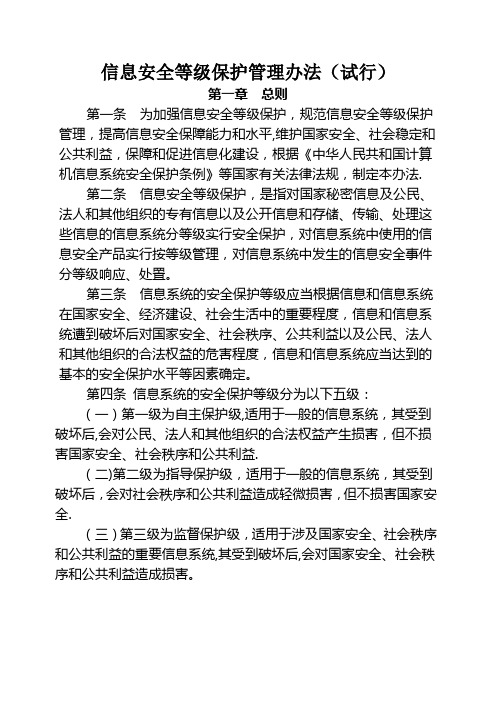 信息安全等级保护管理办法（试行）

第一章　总则

第一条　为加强信息安全等级保护，规范信息安全等级保护管理，提高信息安全保障能力和水平,维护国家安全、社会稳定和公共利益，保障和促进信息化建设，根据《中华人民共和国计算机信息系统安全保护条例》等国家有关法律法规，制定本办法.

第二条　信息安全等级保护，是指对国家秘密信息及公民、法人和其他组织的专有信息以及公开信息和存储、传输、处理这些信息的信息系统分等级实行安全保护，对信息系统中使用的信息安全产品实行按等级管理，对信息系统中发生的信息安全事件分等级响应、处置。

第三条　信息系统的安全保护等级应当根据信息和信息系统在国家安全、经济建设、社会生活中的重要程度，信息和信息系统遭到破坏后对国家安全、社会秩序、公共利益以及公民、法人和其他组织的合法权益的危害程度，信息和信息系统应当达到的基本的安全保护水平等因素确定。

第四条　信息系统的安全保护等级分为以下五级：

（一）第一级为自主保护级,适用于一般的信息系统，其受到破坏后,会对公民、法人和其他组织的合法权益产生损害，但不损害国家安全、社会秩序和公共利益.

（二)第二级为指导保护级，适用于一般的信息系统，其受到破坏后，会对社会秩序和公共利益造成轻微损害，但不损害国家安全.

（三）第三级为监督保护级，适用于涉及国家安全、社会秩序和公共利益的重要信息系统,其受到破坏后,会对国家安全、社会秩序和公共利益造成损害。